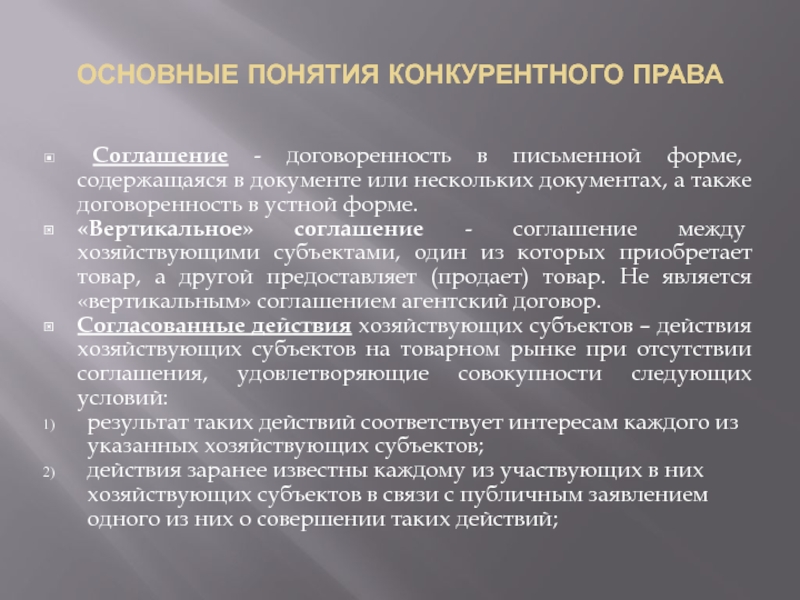 ОСНОВНЫЕ ПОНЯТИЯ КОНКУРЕНТНОГО ПРАВА

Соглашение - договоренность в письменной форме, содержащаяся в документе или нескольких документах, а также договоренность в устной форме.

«Вертикальное» соглашение - соглашение между хозяйствующими субъектами, один из которых приобретает товар, а другой предоставляет (продает) товар. Не является «вертикальным» соглашением агентский договор.

Согласованные действия хозяйствующих субъектов – действия хозяйствующих субъектов на товарном рынке при отсутствии соглашения, удовлетворяющие совокупности следующих условий:

1) результат таких действий соответствует интересам каждого из указанных хозяйствующих субъектов;

2) действия заранее известны каждому из участвующих в них хозяйствующих субъектов в связи с публичным заявлением одного из них о совершении таких действий;